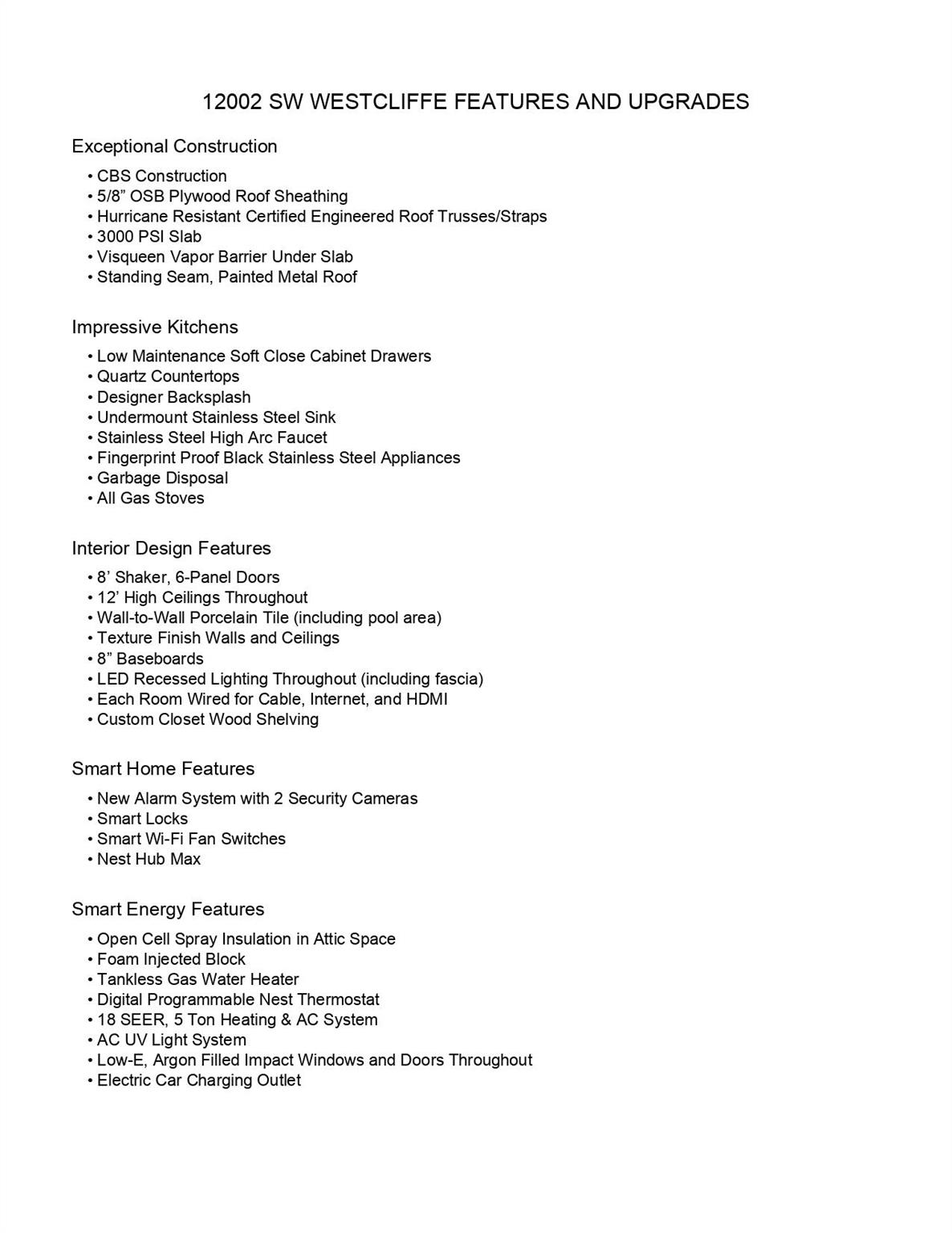 12002 SW WESTCLIFFE FEATURES AND UPGRADES

Exceptional Construction

• CBS Construction
• 5/8” OSB Plywood Roof Sheathing
• Hurricane Resistant Certified Engineered Roof Trusses/Straps
• 3000 PSI Slab
• Visqueen Vapor Barrier Under Slab
• Standing Seam, Painted Metal Roof

Impressive Kitchens

• Low Maintenance Soft Close Cabinet Drawers
• Quartz Countertops
• Designer Backsplash
• Undermount Stainless Steel Sink
• Stainless Steel High Arc Faucet
• Fingerprint Proof Black Stainless Steel Appliances
• Garbage Disposal
• All Gas Stoves

Interior Design Features

• 8’ Shaker, 6-Panel Doors
• 12’ High Ceilings Throughout
• Wall-to-Wall Porcelain Tile (including pool area)
• Texture Finish Walls and Ceilings
• 8” Baseboards
• LED Recessed Lighting Throughout (including fascia)
• Each Room Wired for Cable, Internet, and HDMI
• Custom Closet Wood Shelving

Smart Home Features

• New Alarm System with 2 Security Cameras
• Smart Locks
• Smart Wi-Fi Fan Switches
• Nest Hub Max

Smart Energy Features

• Open Cell Spray Insulation in Attic Space
• Foam Injected Block
• Tankless Gas Water Heater
• Digital Programmable Nest Thermostat
• 18 SEER, 5 Ton Heating & AC System
• AC UV Light System
• Low-E, Argon Filled Impact Windows and Doors Throughout
• Electric Car Charging Outlet